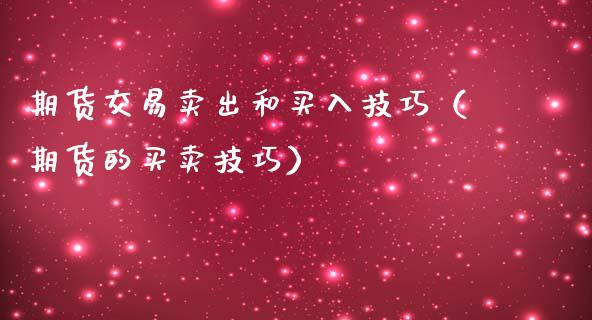 期货交易卖出和买入技巧（期货的买卖技巧）